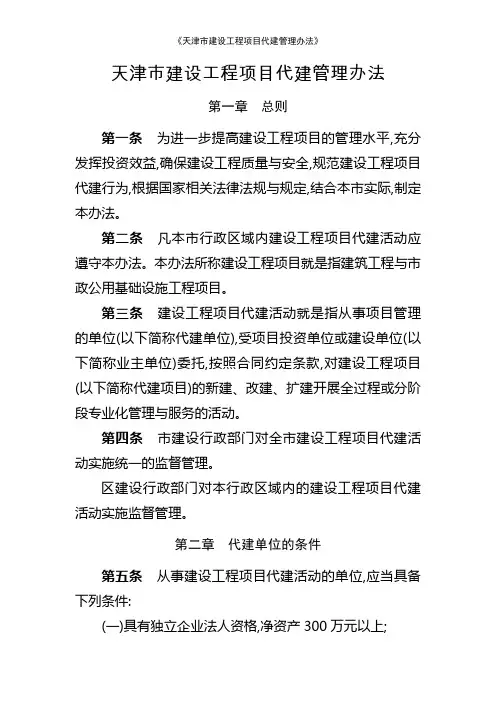 《天津市建设工程项目代建管理办法》

天津市建设工程项目代建管理办法

第一章 总则

第一条 为进一步提高建设工程项目的管理水平,充分发挥投资效益,确保建设工程质量与安全,规范建设工程项目代建行为,根据国家相关法律法规与规定,结合本市实际,制定本办法。

第二条 凡本市行政区域内建设工程项目代建活动应遵守本办法。本办法所称建设工程项目就是指建筑工程与市政公用基础设施工程项目。

第三条 建设工程项目代建活动就是指从事项目管理的单位(以下简称代建单位),受项目投资单位或建设单位(以下简称业主单位)委托,按照合同约定条款,对建设工程项目(以下简称代建项目)的新建、改建、扩建开展全过程或分阶段专业化管理与服务的活动。

第四条 市建设行政部门对全市建设工程项目代建活动实施统一的监督管理。

区建设行政部门对本行政区域内的建设工程项目代建活动实施监督管理。

第二章 代建单位的条件

第五条 从事建设工程项目代建活动的单位,应当具备下列条件:

(一)具有独立企业法人资格,净资产 300 万元以上;